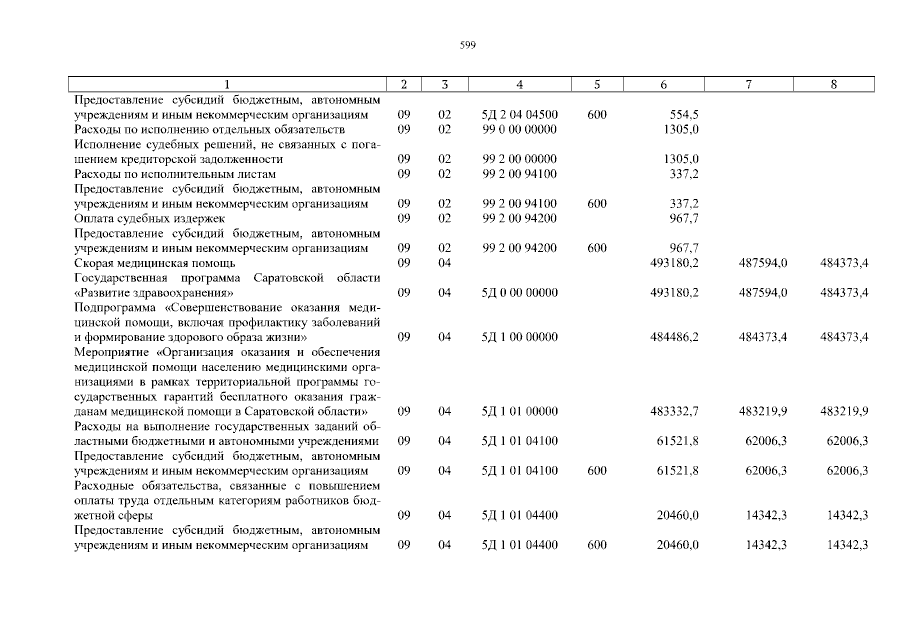 599

| 1 | 2 | 3 | 4 | 5 | 6 | 7 | 8 |
|---|---|---|---|---|---|---|---|
| Предоставление субсидий бюджетным, автономным учреждениям и иным некоммерческим организациям | 09 | 02 | 5Д 2 04 04500 | 600 | 554,5 | | |
| Расходы по исполнению отдельных обязательств | 09 | 02 | 99 0 00 00000 | | 1305,0 | | |
| Исполнение судебных решений, не связанных с погашением кредиторской задолженности | 09 | 02 | 99 2 00 00000 | | 1305,0 | | |
| Расходы по исполнительным листам | 09 | 02 | 99 2 00 94100 | | 337,2 | | |
| Предоставление субсидий бюджетным, автономным учреждениям и иным некоммерческим организациям | 09 | 02 | 99 2 00 94100 | 600 | 337,2 | | |
| Оплата судебных издержек | 09 | 02 | 99 2 00 94200 | | 967,7 | | |
| Предоставление субсидий бюджетным, автономным учреждениям и иным некоммерческим организациям | 09 | 02 | 99 2 00 94200 | 600 | 967,7 | | |
| Скорая медицинская помощь | 09 | 04 | | | 493180,2 | 487594,0 | 484373,4 |
| Государственная программа Саратовской области «Развитие здравоохранения» | 09 | 04 | 5Д 0 00 00000 | | 493180,2 | 487594,0 | 484373,4 |
| Подпрограмма «Совершенствование оказания медицинской помощи, включая профилактику заболеваний и формирование здорового образа жизни» | 09 | 04 | 5Д 1 00 00000 | | 484486,2 | 484373,4 | 484373,4 |
| Мероприятие «Организация оказания и обеспечения медицинской помощи населению медицинскими организациями в рамках территориальной программы государственных гарантий бесплатного оказания гражданам медицинской помощи в Саратовской области» | 09 | 04 | 5Д 1 01 00000 | | 483332,7 | 483219,9 | 483219,9 |
| Расходы на выполнение государственных заданий областными бюджетными и автономными учреждениями | 09 | 04 | 5Д 1 01 04100 | | 61521,8 | 62006,3 | 62006,3 |
| Предоставление субсидий бюджетным, автономным учреждениям и иным некоммерческим организациям | 09 | 04 | 5Д 1 01 04100 | 600 | 61521,8 | 62006,3 | 62006,3 |
| Расходные обязательства, связанные с повышением оплаты труда отдельным категориям работников бюджетной сферы | 09 | 04 | 5Д 1 01 04400 | | 20460,0 | 14342,3 | 14342,3 |
| Предоставление субсидий бюджетным, автономным учреждениям и иным некоммерческим организациям | 09 | 04 | 5Д 1 01 04400 | 600 | 20460,0 | 14342,3 | 14342,3 |